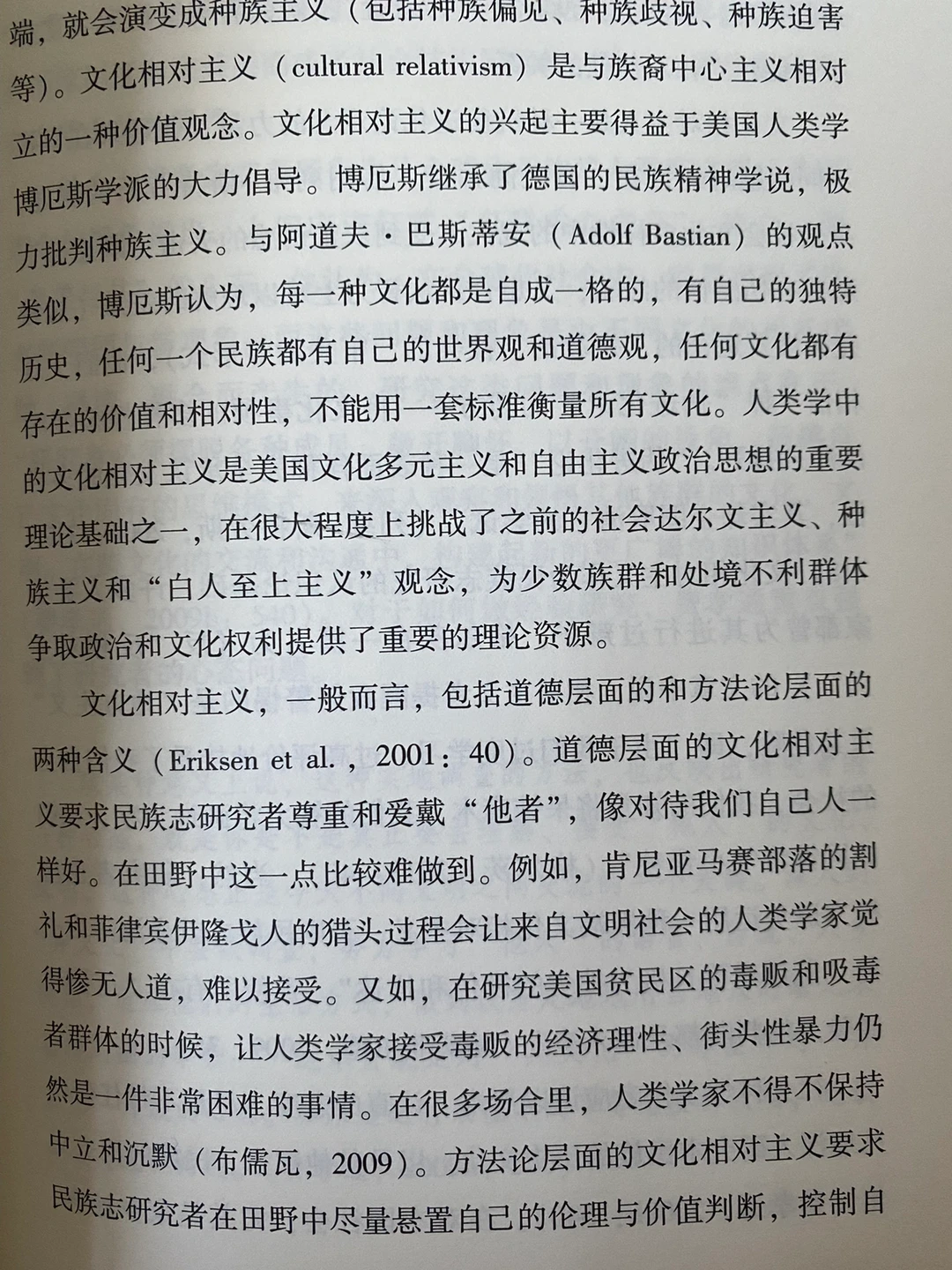 端，就会演变成种族主义（包括种族偏见、种族歧视、种族迫害等）。文化相对主义（cultural relativism）是与族裔中心主义相对立的一种价值观念。文化相对主义的兴起主要得益于美国人类学博厄斯学派的大力倡导。博厄斯继承了德国的民族精神学说，极力批判种族主义。与阿道夫·巴斯蒂安（Adolf Bastian）的观点类似，博厄斯认为，每一种文化都是自成一格的，有自己的独特历史，任何一个民族都有自己的世界观和道德观，任何文化都有存在的价值和相对性，不能用一套标准衡量所有文化。人类学中的文化相对主义是美国文化多元主义和自由主义政治思想的重要理论基础之一，在很大程度上挑战了之前的社会达尔文主义、种族主义和“白人至上主义”观念，为少数族群和处境不利群体争取政治和文化权利提供了重要的理论资源。

文化相对主义，一般而言，包括道德层面的和方法论层面的两种含义（Eriksen et al.，2001：40）。道德层面的文化相对主义要求民族志研究者尊重和爱戴“他者”，像对待我们自己人一样好。在田野中这一点比较难做到。例如，肯尼亚马赛部落的割礼和菲律宾伊隆戈人的猎头过程会让来自文明社会的人类学家觉得惨无人道，难以接受。又如，在研究美国贫民区的毒贩和吸毒者群体的时候，让人类学家接受毒贩的经济理性、街头性暴力仍然是一件非常困难的事情。在很多场合里，人类学家不得不保持中立和沉默（布儒瓦，2009）。方法论层面的文化相对主义要求民族志研究者在田野中尽量悬置自己的伦理与价值判断，控制自